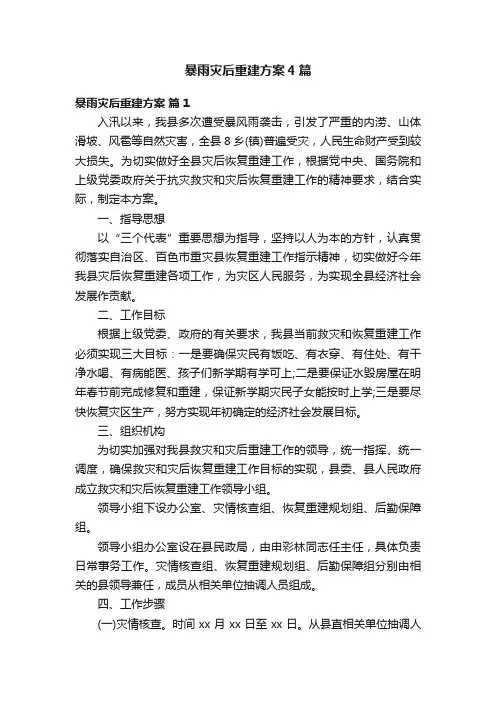 暴雨灾后重建方案4篇

暴雨灾后重建方案 篇1

入汛以来，我县多次遭受暴风雨袭击，引发了严重的内涝、山体滑坡、风雹等自然灾害，全县8乡(镇)普遍受灾，人民生命财产受到较大损失。为切实做好全县灾后恢复重建工作，根据党中央、国务院和上级党委政府关于抗灾救灾和灾后恢复重建工作的精神要求，结合实际，制定本方案。

一、指导思想

以“三个代表”重要思想为指导，坚持以人为本的方针，认真贯彻落实自治区、百色市重灾县恢复重建工作指示精神，切实做好今年我县灾后恢复重建各项工作，为灾区人民服务，为实现全县经济社会发展作贡献。

二、工作目标

根据上级党委、政府的有关要求，我县当前救灾和恢复重建工作必须实现三大目标：一是要确保灾民有饭吃、有衣穿、有住处、有干净水喝、有病能医、孩子们新学期有学可上;二是要保证水毁房屋在明年春节前完成修复和重建，保证新学期灾民子女能按时上学;三是要尽快恢复灾区生产，努力实现年初确定的经济社会发展目标。

三、组织机构

为切实加强对我县救灾和灾后重建工作的领导，统一指挥、统一调度，确保救灾和灾后恢复重建工作目标的实现，县委、县人民政府成立救灾和灾后恢复重建工作领导小组。

领导小组下设办公室、灾情核查组、恢复重建规划组、后勤保障组。

领导小组办公室设在县民政局，由申彩林同志任主任，具体负责日常事务工作。灾情核查组、恢复重建规划组、后勤保障组分别由相关的县领导兼任，成员从相关单位抽调人员组成。

四、工作步骤

(一)灾情核查。时间xx月xx日至xx日。从县直相关单位抽调人